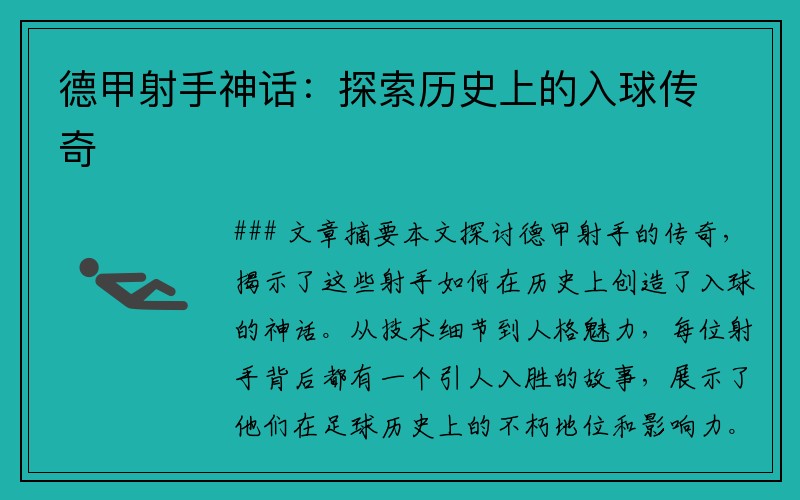 德甲射手神话：探索历史上的入球传奇

### 文章摘要本文探讨德甲射手的传奇，揭示了这些射手如何在历史上创造了入球的神话。从技术细节到人格魅力，每位射手背后都有一个引人入胜的故事，展示了他们在足球历史上的不朽地位和影响力。